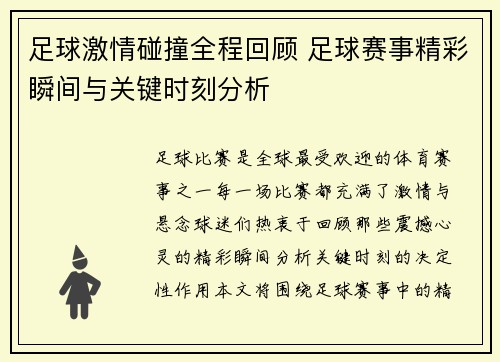 足球激情碰撞全程回顾 足球赛事精彩瞬间与关键时刻分析

足球比赛是全球最受欢迎的体育赛事之一每一场比赛都充满了激情与悬念球迷们热衷于回顾那些震撼心灵的精彩瞬间分析关键时刻的决定性作用本文将围绕足球赛事中的精